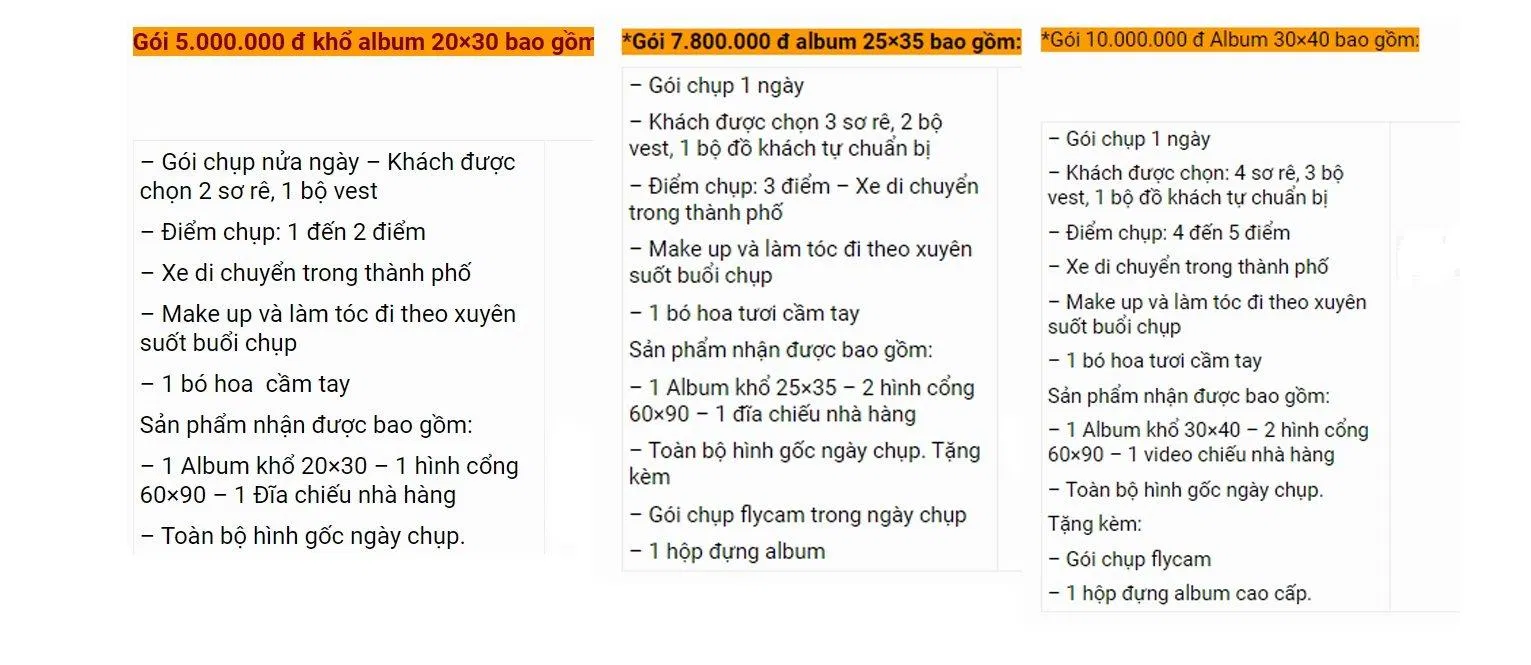 Gói 5.000.000 đ khổ album 20×30 bao gồm

– Gói chụp nửa ngày – Khách được chọn 2 sơ rê, 1 bộ vest

– Điểm chụp: 1 đến 2 điểm

– Xe di chuyển trong thành phố

– Make up và làm tóc đi theo xuyên suốt buổi chụp

– 1 bó hoa cầm tay

Sản phẩm nhận được bao gồm:

– 1 Album khổ 20×30 – 1 hình cổng 60×90 – 1 Đĩa chiếu nhà hàng

– Toàn bộ hình gốc ngày chụp.

*Gói 7.800.000 đ album 25×35 bao gồm:

– Gói chụp 1 ngày

– Khách được chọn 3 sơ rê, 2 bộ vest, 1 bộ đồ khách tự chuẩn bị

– Điểm chụp: 3 điểm – Xe di chuyển trong thành phố

– Make up và làm tóc đi theo xuyên suốt buổi chụp

– 1 bó hoa tươi cầm tay

Sản phẩm nhận được bao gồm:

– 1 Album khổ 25×35 – 2 hình cổng 60×90 – 1 đĩa chiếu nhà hàng

– Toàn bộ hình gốc ngày chụp. Tặng kèm

– Gói chụp flycam trong ngày chụp

– 1 hộp đựng album

*Gói 10.000.000 đ Album 30×40 bao gồm:

– Gói chụp 1 ngày

– Khách được chọn: 4 sơ rê, 3 bộ vest, 1 bộ đồ khách tự chuẩn bị

– Điểm chụp: 4 đến 5 điểm

– Xe di chuyển trong thành phố

– Make up và làm tóc đi theo xuyên suốt buổi chụp

– 1 bó hoa tươi cầm tay

Sản phẩm nhận được bao gồm:

– 1 Album khổ 30×40 – 2 hình cổng 60×90 – 1 video chiếu nhà hàng

– Toàn bộ hình gốc ngày chụp.

Tặng kèm:

– Gói chụp flycam

– 1 hộp đựng album cao cấp.